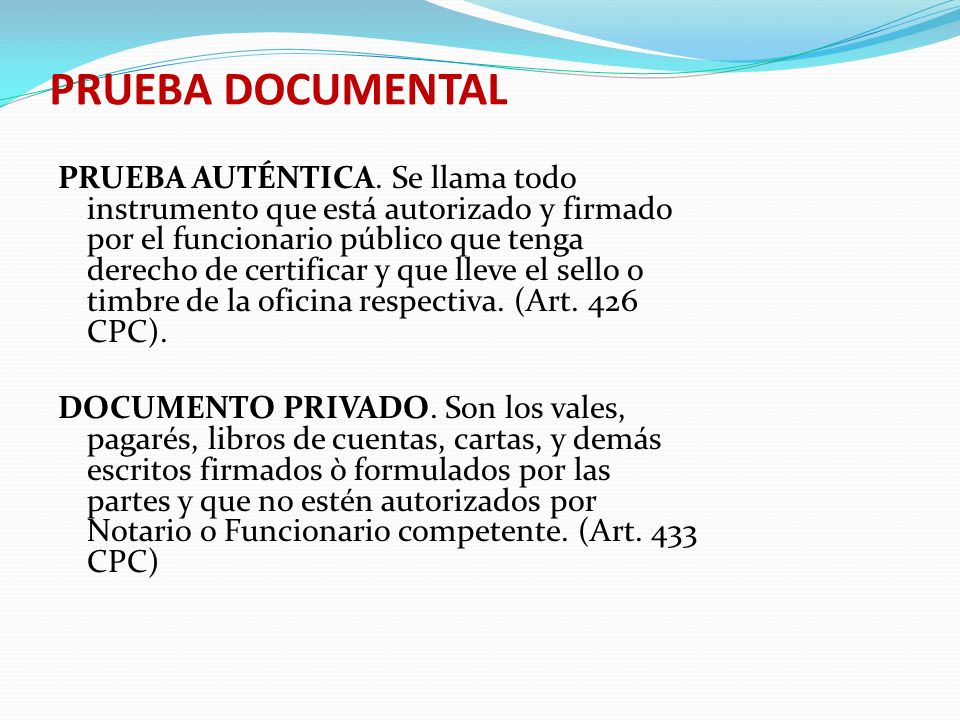 PRUEBA DOCUMENTAL

PRUEBA AUTÉNTICA. Se llama todo instrumento que está autorizado y firmado por el funcionario público que tenga derecho de certificar y que lleve el sello o timbre de la oficina respectiva. (Art. 426 CPC).

DOCUMENTO PRIVADO. Son los vales, pagarés, libros de cuentas, cartas, y demás escritos firmados ò formulados por las partes y que no estén autorizados por Notario o Funcionario competente. (Art. 433 CPC)